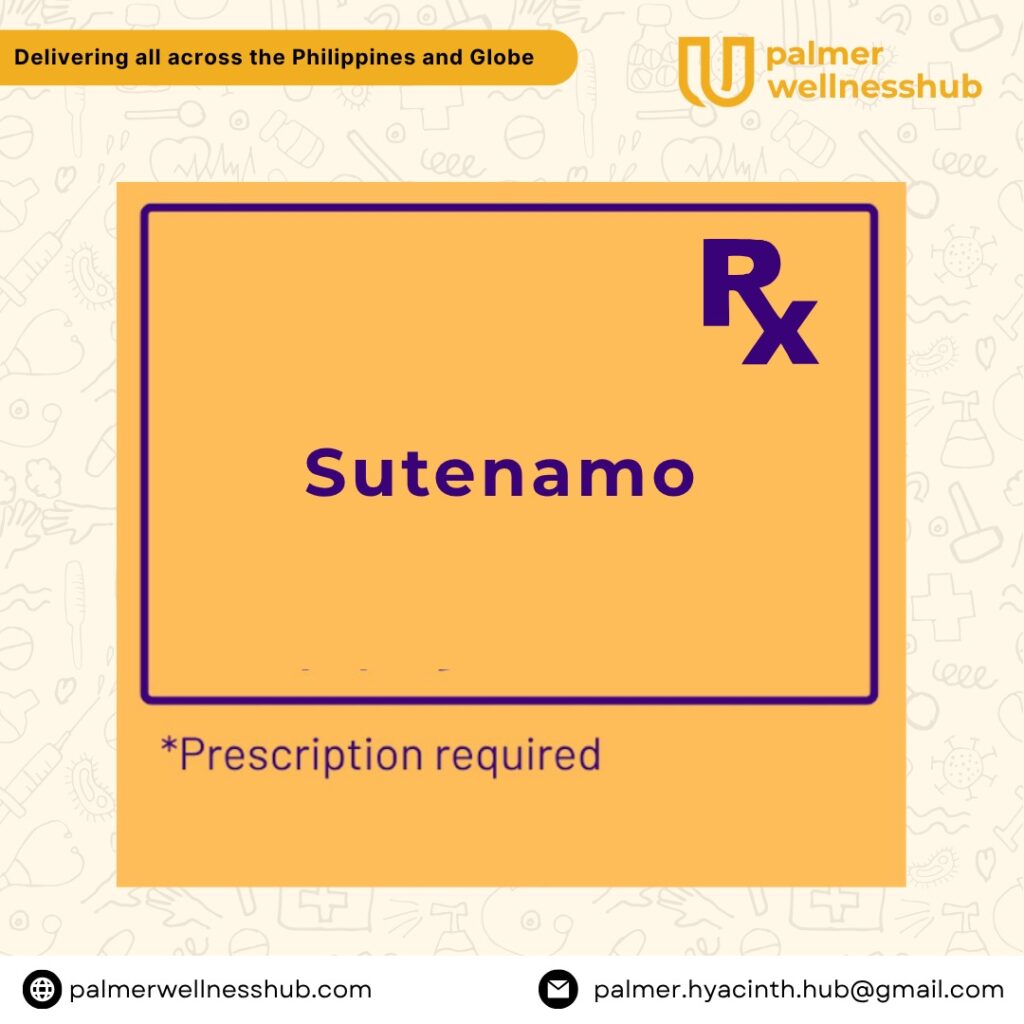 Delivering all across the Philippines and Globe

palmer wellnesshub

Rx

Sutenamo

*Prescription required

palmerwellnesshub.com

palmer.hyacinth.hub@gmail.com